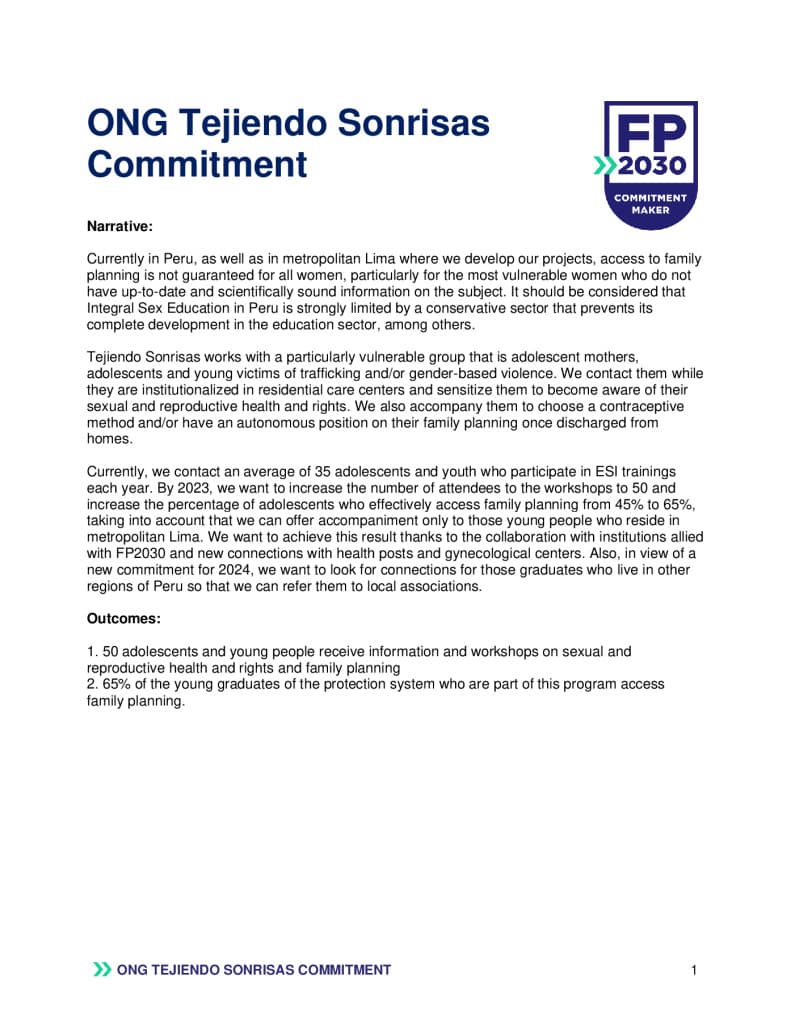 ONG Tejiendo Sonrisas Commitment

FP 2030 COMMITMENT MAKER

Narrative:

Currently in Peru, as well as in metropolitan Lima where we develop our projects, access to family planning is not guaranteed for all women, particularly for the most vulnerable women who do not have up-to-date and scientifically sound information on the subject. It should be considered that Integral Sex Education in Peru is strongly limited by a conservative sector that prevents its complete development in the education sector, among others.

Tejiendo Sonrisas works with a particularly vulnerable group that is adolescent mothers, adolescents and young victims of trafficking and/or gender-based violence. We contact them while they are institutionalized in residential care centers and sensitize them to become aware of their sexual and reproductive health and rights. We also accompany them to choose a contraceptive method and/or have an autonomous position on their family planning once discharged from homes.

Currently, we contact an average of 35 adolescents and youth who participate in ESI trainings each year. By 2023, we want to increase the number of attendees to the workshops to 50 and increase the percentage of adolescents who effectively access family planning from 45% to 65%, taking into account that we can offer accompaniment only to those young people who reside in metropolitan Lima. We want to achieve this result thanks to the collaboration with institutions allied with FP2030 and new connections with health posts and gynecological centers. Also, in view of a new commitment for 2024, we want to look for connections for those graduates who live in other regions of Peru so that we can refer them to local associations.

Outcomes:

1. 50 adolescents and young people receive information and workshops on sexual and reproductive health and rights and family planning
2. 65% of the young graduates of the protection system who are part of this program access family planning.

ONG TEJIENDO SONRISAS COMMITMENT 1